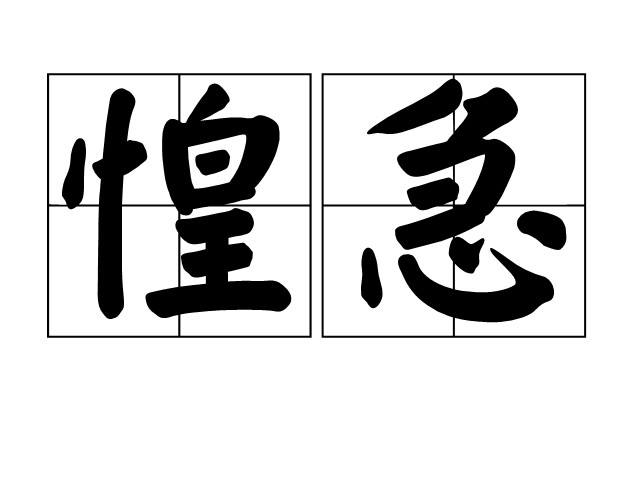 惶急